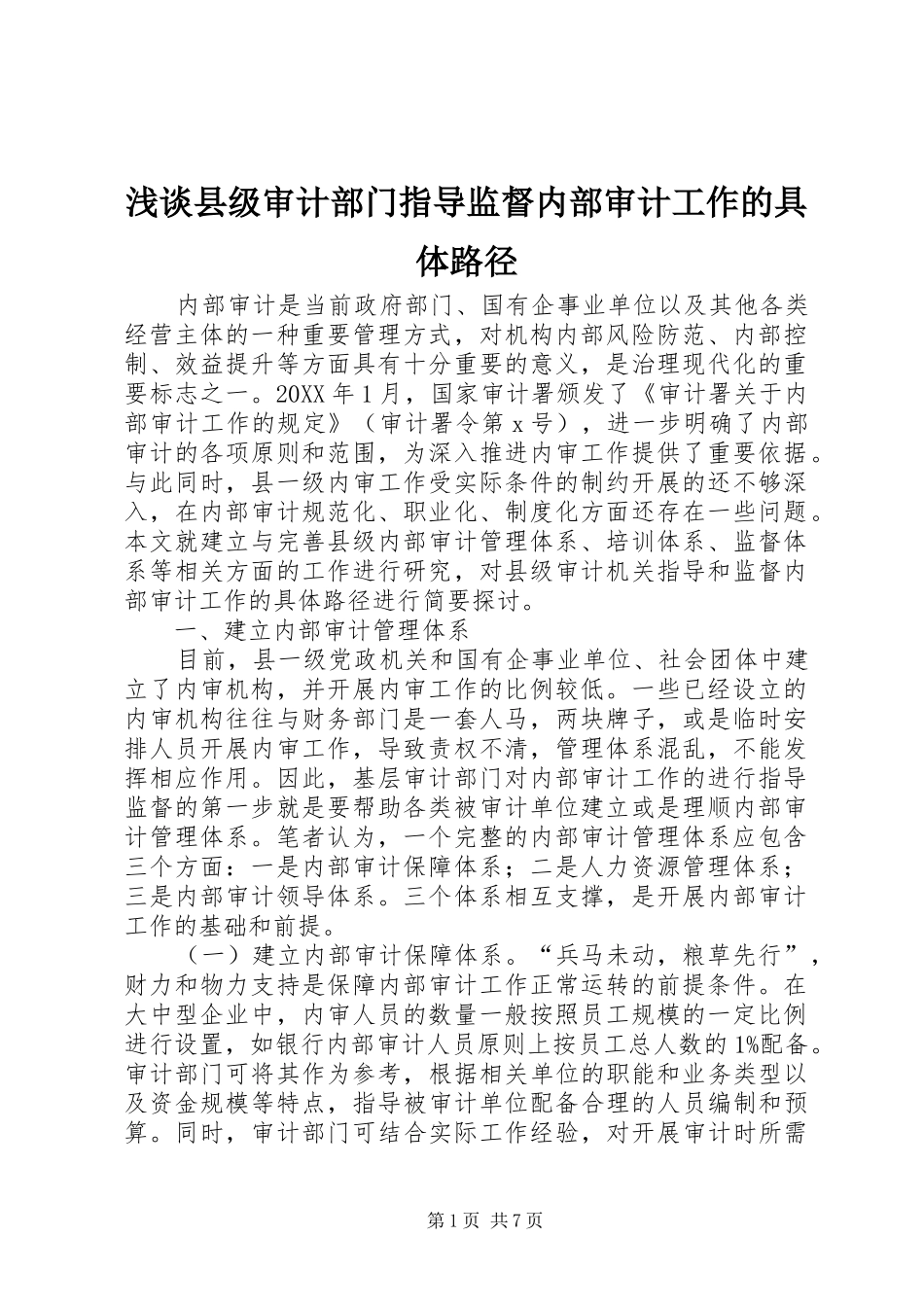 浅谈县级审计部门指导监督内部审计工作的具体路径

内部审计是当前政府部门、国有企事业单位以及其他各类经营主体的一种重要管理方式，对机构内部风险防范、内部控制、效益提升等方面具有十分重要的意义，是治理现代化的重要标志之一。20XX 年 1 月，国家审计署颁发了《审计署关于内部审计工作的规定》（审计署令第 x 号），进一步明确了内部审计的各项原则和范围，为深入推进内审工作提供了重要依据。与此同时，县一级内审工作受实际条件的制约开展的还不够深入，在内部审计规范化、职业化、制度化方面还存在一些问题。本文就建立与完善县级内部审计管理体系、培训体系、监督体系等相关方面的工作进行研究，对县级审计机关指导和监督内部审计工作的具体路径进行简要探讨。

一、建立内部审计管理体系

目前，县一级党政机关和国有企事业单位、社会团体中建立了内审机构，并开展内审工作的比例较低。一些已经设立的内审机构往往与财务部门是一套人马，两块牌子，或是临时安排人员开展内审工作，导致责权不清，管理体系混乱，不能发挥相应作用。因此，基层审计部门对内部审计工作的进行指导监督的第一步就是要帮助各类被审计单位建立或是理顺内部审计管理体系。笔者认为，一个完整的内部审计管理体系应包含三个方面：一是内部审计保障体系；二是人力资源管理体系；三是内部审计领导体系。三个体系相互支撑，是开展内部审计工作的基础和前提。

（一）建立内部审计保障体系。“兵马未动，粮草先行”，财力和物力支持是保障内部审计工作正常运转的前提条件。在大中型企业中，内审人员的数量一般按照员工规模的一定比例进行设置，如银行内部审计人员原则上按员工总人数的 1%配备。审计部门可将其作为参考，根据相关单位的职能和业务类型以及资金规模等特点，指导被审计单位配备合理的人员编制和预算。同时，审计部门可结合实际工作经验，对开展审计时所需

第 1 页 共 7 页